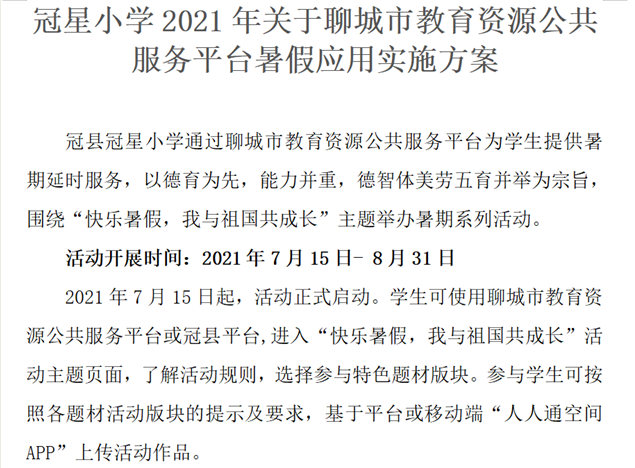 冠星小学2021年关于聊城市教育资源公共服务平台暑假应用实施方案

冠县冠星小学通过聊城市教育资源公共服务平台为学生提供暑期延时服务，以德育为先，能力并重，德智体美劳五育并举为宗旨，围绕“快乐暑假，我与祖国共成长”主题举办暑期系列活动。

活动开展时间：2021年7月15日- 8月31日

2021年7月15日起，活动正式启动。学生可使用聊城市教育资源公共服务平台或冠县平台,进入“快乐暑假，我与祖国共成长”活动主题页面，了解活动规则，选择参与特色题材版块。参与学生可按照各题材活动版块的提示及要求，基于平台或移动端“人人通空间APP”上传活动作品。